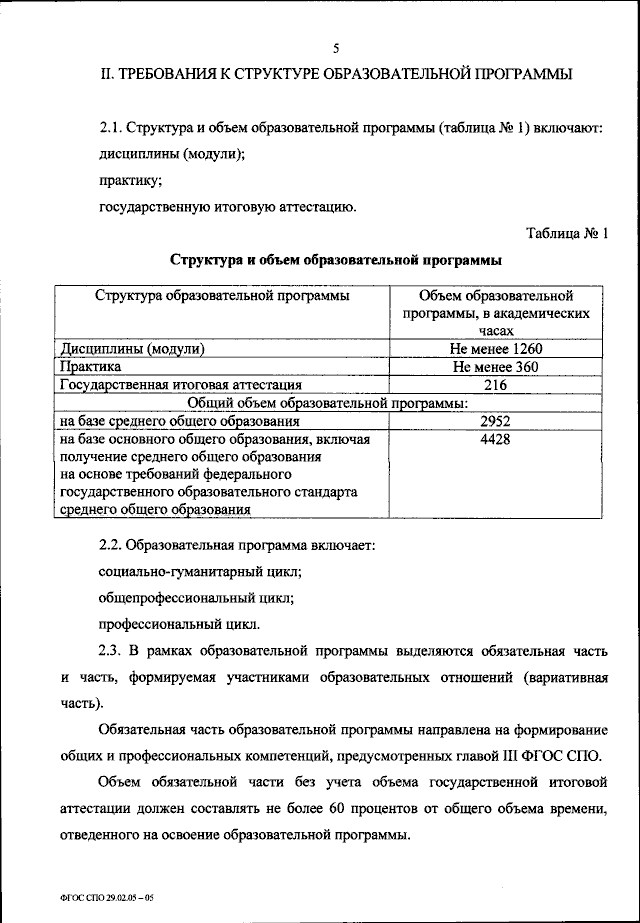 5

II. ТРЕБОВАНИЯ К СТРУКТУРЕ ОБРАЗОВАТЕЛЬНОЙ ПРОГРАММЫ

2.1. Структура и объем образовательной программы (таблица № 1) включают:

дисциплины (модули);

практику;

государственную итоговую аттестацию.

Таблица № 1

Структура и объем образовательной программы

| Структура образовательной программы | Объем образовательной программы, в академических часах |
|---|---|
| Дисциплины (модули) | Не менее 1260 |
| Практика | Не менее 360 |
| Государственная итоговая аттестация | 216 |
| Общий объем образовательной программы: | |
| на базе среднего общего образования | 2952 |
| на базе основного общего образования, включая получение среднего общего образования на основе требований федерального государственного образовательного стандарта среднего общего образования | 4428 |

2.2. Образовательная программа включает:

социально-гуманитарный цикл;

общепрофессиональный цикл;

профессиональный цикл.

2.3. В рамках образовательной программы выделяются обязательная часть и часть, формируемая участниками образовательных отношений (вариативная часть).

Обязательная часть образовательной программы направлена на формирование общих и профессиональных компетенций, предусмотренных главой III ФГОС СПО.

Объем обязательной части без учета объема государственной итоговой аттестации должен составлять не более 60 процентов от общего объема времени, отведенного на освоение образовательной программы.

ФГОС СПО 29.02.05 – 05